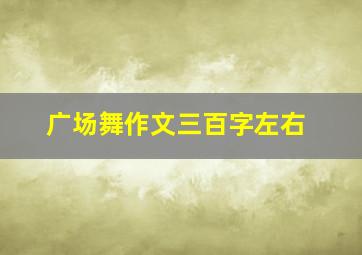 广场舞作文三百字左右